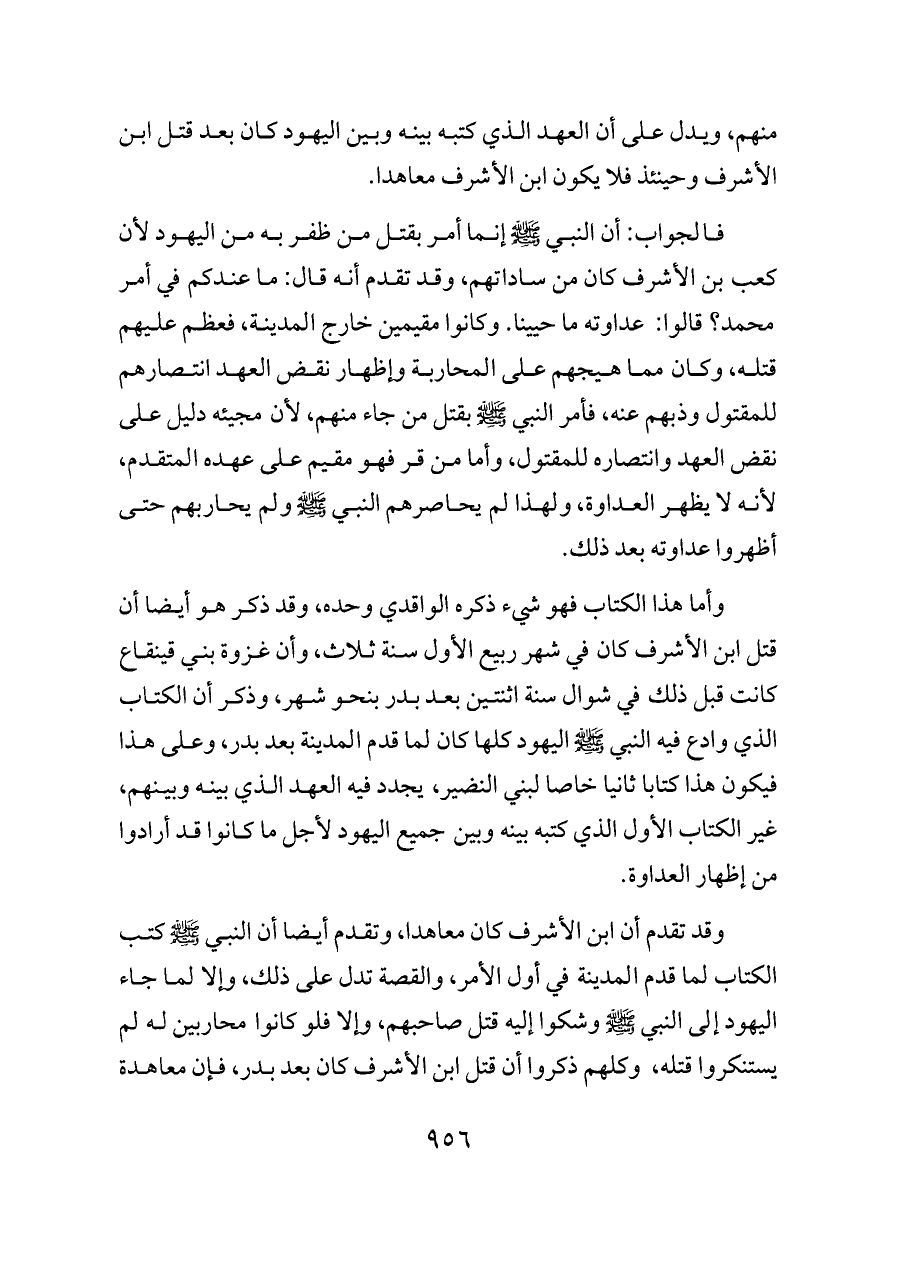 منهم، ويدل على أن العهد الذي كتبه بينه وبين اليهود كان بعد قتل ابن الأشرف وحينئذ فلا يكون ابن الأشرف معاهدا.

فالجواب: أن النبي ﷺ إنما أمر بقتل من ظفر به من اليهود لأن كعب بن الأشرف كان من ساداتهم، وقد تقدم أنه قال: ما عندكم في أمر محمد؟ قالوا: عداوته ما حيينا. وكانوا مقيمين خارج المدينة، فعظم عليهم قتله، وكان مما هيجهم على المحاربة وإظهار نقض العهد انتصارهم للمقتول وذبهم عنه، فأمر النبي ﷺ بقتل من جاء منهم، لأن مجيئه دليل على نقض العهد وانتصاره للمقتول، وأما من قر فهو مقيم على عهده المتقدم، لأنه لا يظهر العداوة، ولهذا لم يحاصرهم النبي ﷺ ولم يحاربهم حتى أظهروا عداوته بعد ذلك.

وأما هذا الكتاب فهو شيء ذكره الواقدي وحده، وقد ذكر هو أيضا أن قتل ابن الأشرف كان في شهر ربيع الأول سنة ثلاث، وأن غزوة بني قينقاع كانت قبل ذلك في شوال سنة اثنتين بعد بدر بنحو شهر، وذكر أن الكتاب الذي وادع فيه النبي ﷺ اليهود كلها كان لما قدم المدينة بعد بدر، وعلى هذا فيكون هذا كتابا ثانيا خاصا لبني النضير، يجدد فيه العهد الذي بينه وبينهم، غير الكتاب الأول الذي كتبه بينه وبين جميع اليهود لأجل ما كانوا قد أرادوا من إظهار العداوة.

وقد تقدم أن ابن الأشرف كان معاهدا، وتقدم أيضا أن النبي ﷺ كتب الكتاب لما قدم المدينة في أول الأمر، والقصة تدل على ذلك، وإلا لما جاء اليهود إلى النبي ﷺ وشكوا إليه قتل صاحبهم، وإلا فلو كانوا محاربين له لم يستنكروا قتله، وكلهم ذكروا أن قتل ابن الأشرف كان بعد بدر، فإن معاهدة

٩٥٦